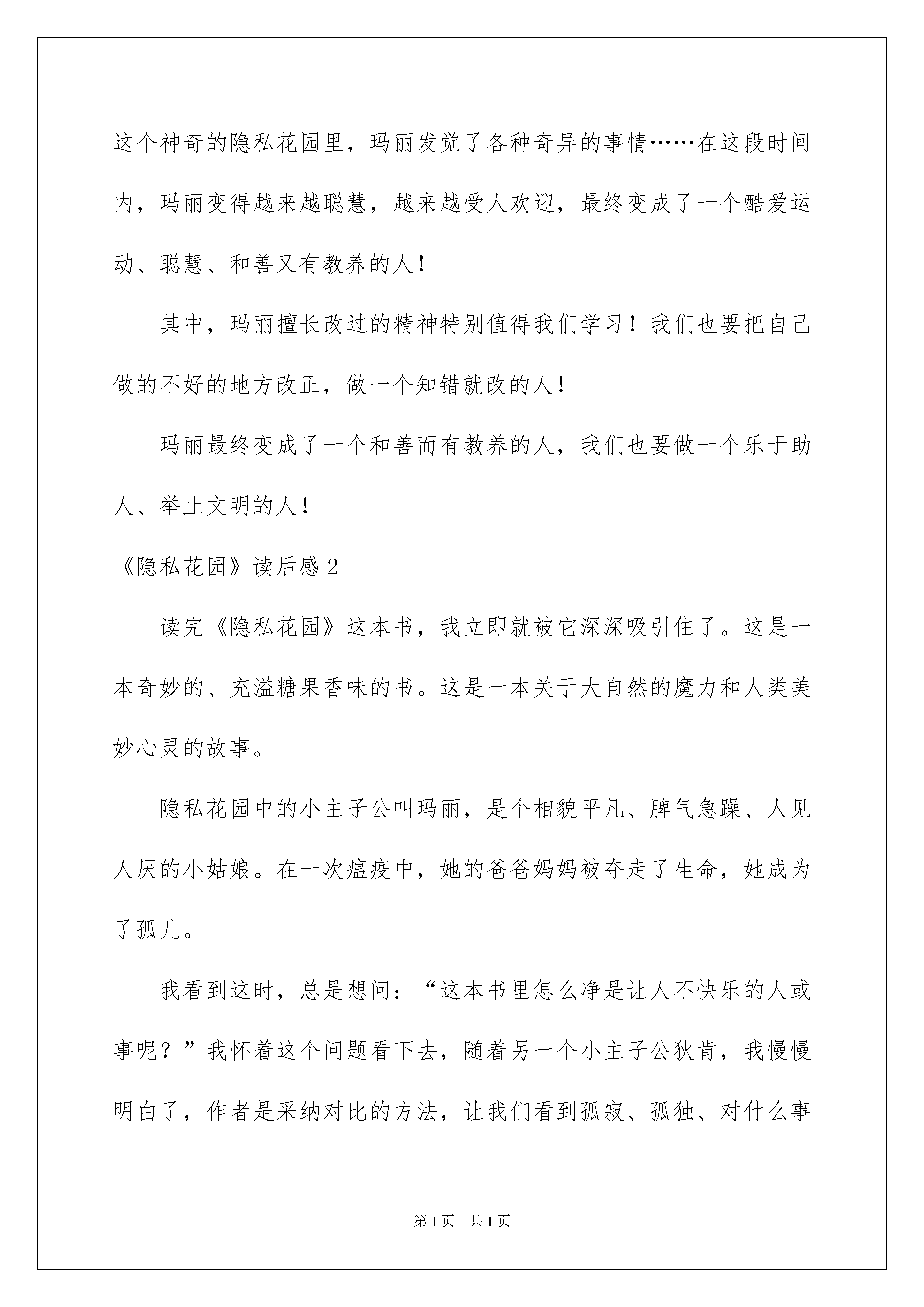 这个神奇的隐私花园里，玛丽发觉了各种奇异的事情……在这段时间内，玛丽变得越来越聪慧，越来越受人欢迎，最终变成了一个酷爱运动、聪慧、和善又有教养的人！

其中，玛丽擅长改过的精神特别值得我们学习！我们也要把自己做的不好的地方改正，做一个知错就改的人！

玛丽最终变成了一个和善而有教养的人，我们也要做一个乐于助人、举止文明的人！

《隐私花园》读后感2

读完《隐私花园》这本书，我立即就被它深深吸引住了。这是一本奇妙的、充溢糖果香味的书。这是一本关于大自然的魔力和人类美妙心灵的故事。

隐私花园中的小主子公叫玛丽，是个相貌平凡、脾气急躁、人见人厌的小姑娘。在一次瘟疫中，她的爸爸妈妈被夺走了生命，她成为了孤儿。

我看到这时，总是想问：“这本书里怎么净是让人不快乐的人或事呢？”我怀着这个问题看下去，随着另一个小主子公狄肯，我慢慢明白了，作者是采纳对比的方法，让我们看到孤寂、孤独、对什么事

第1页 共1页